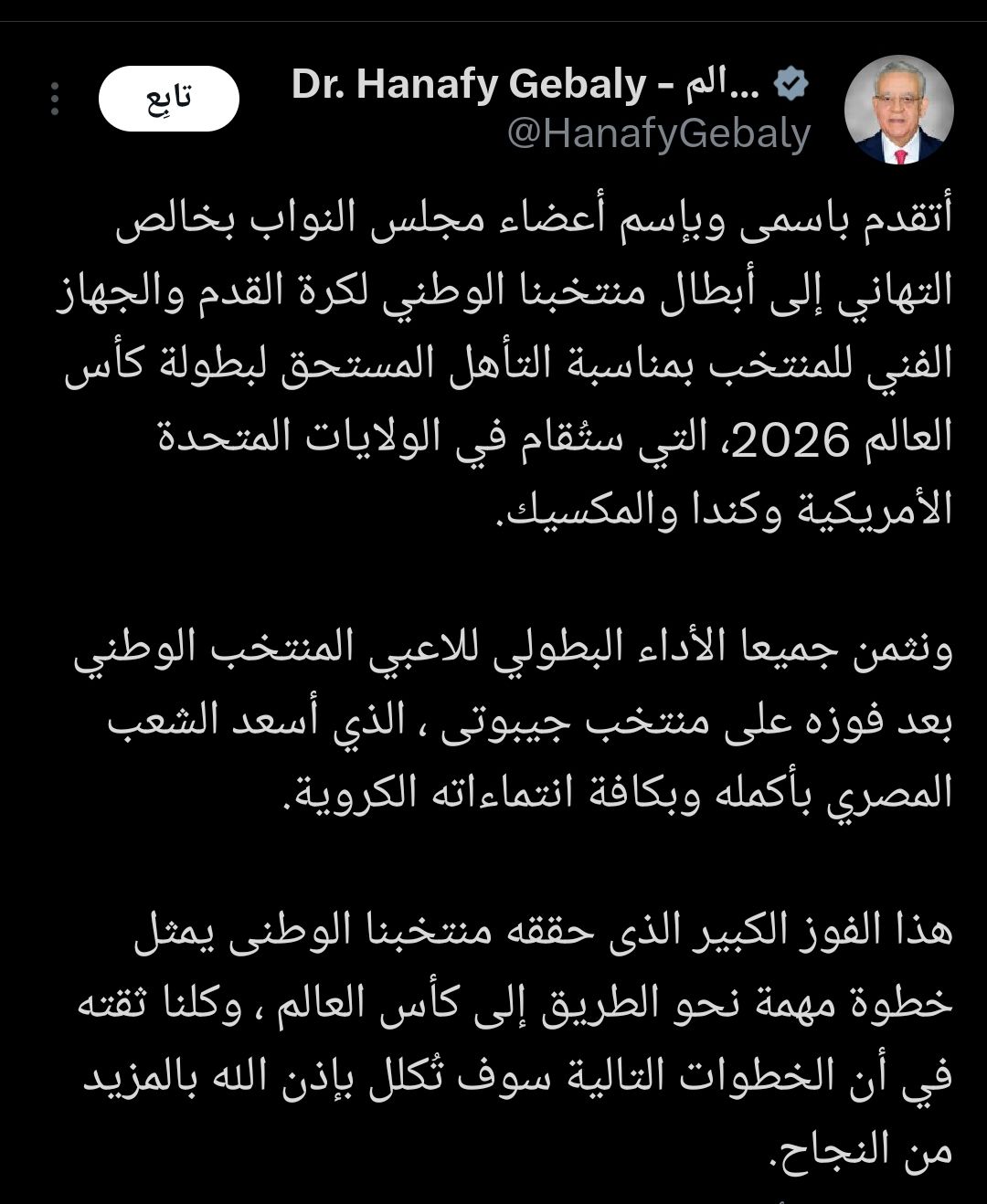 Dr. Hanafy Gebaly - الم...
@HanafyGebaly
تابِع

أتقدم باسمى وبإسم أعضاء مجلس النواب بخالص التهاني إلى أبطال منتخبنا الوطني لكرة القدم والجهاز الفني للمنتخب بمناسبة التأهل المستحق لبطولة كأس العالم 2026، التي ستُقام في الولايات المتحدة الأمريكية وكندا والمكسيك.

ونثمن جميعا الأداء البطولي للاعبي المنتخب الوطني بعد فوزه على منتخب جيبوتى ، الذي أسعد الشعب المصري بأكمله وبكافة انتماءاته الكروية.

هذا الفوز الكبير الذى حققه منتخبنا الوطنى يمثل خطوة مهمة نحو الطريق إلى كأس العالم ، وكلنا ثقته في أن الخطوات التالية سوف تُكلل بإذن الله بالمزيد من النجاح.